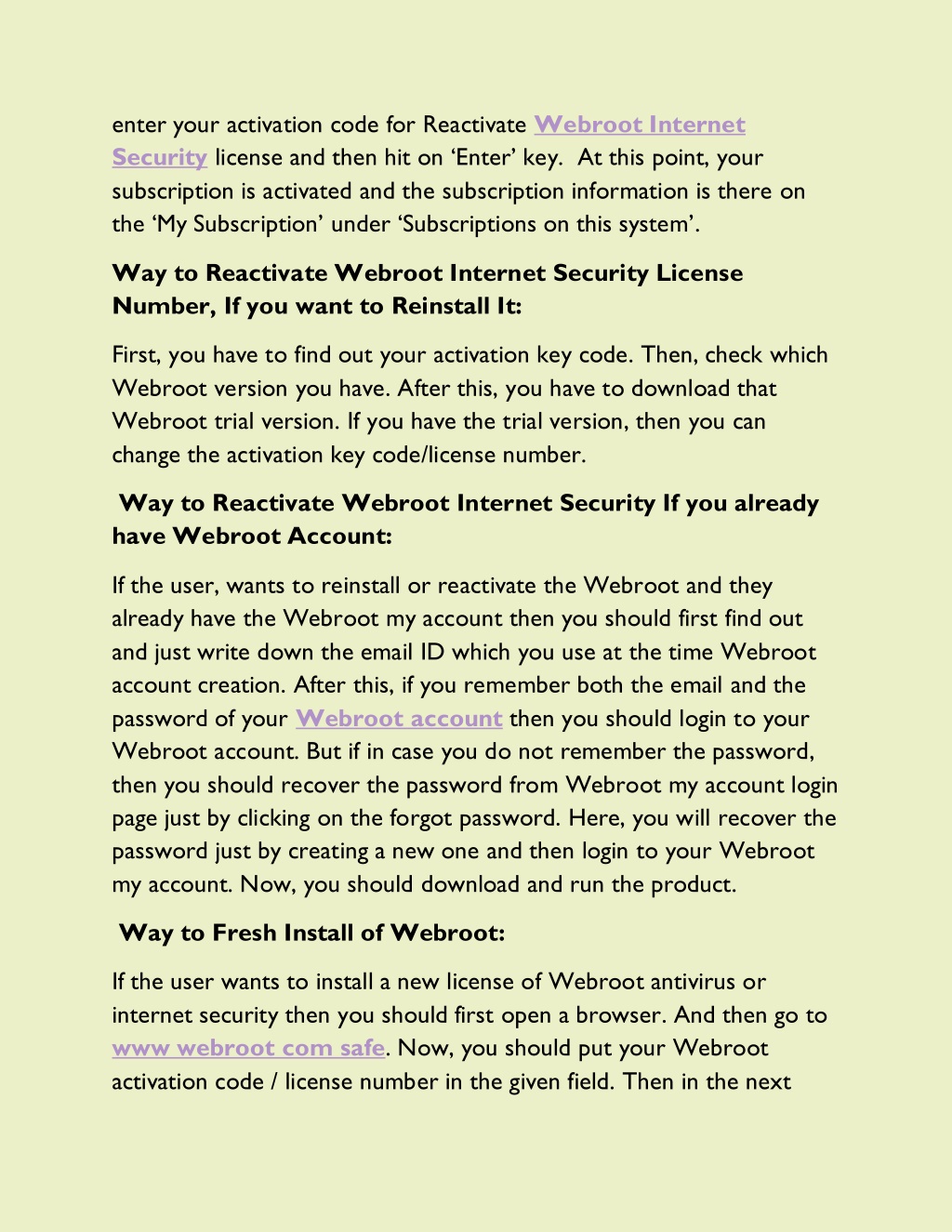 enter your activation code for Reactivate Webroot Internet Security license and then hit on ‘Enter’ key. At this point, your subscription is activated and the subscription information is there on the ‘My Subscription’ under ‘Subscriptions on this system’.

Way to Reactivate Webroot Internet Security License Number, If you want to Reinstall It:

First, you have to find out your activation key code. Then, check which Webroot version you have. After this, you have to download that Webroot trial version. If you have the trial version, then you can change the activation key code/license number.

Way to Reactivate Webroot Internet Security If you already have Webroot Account:

If the user, wants to reinstall or reactivate the Webroot and they already have the Webroot my account then you should first find out and just write down the email ID which you use at the time Webroot account creation. After this, if you remember both the email and the password of your Webroot account then you should login to your Webroot account. But if in case you do not remember the password, then you should recover the password from Webroot my account login page just by clicking on the forgot password. Here, you will recover the password just by creating a new one and then login to your Webroot my account. Now, you should download and run the product.

Way to Fresh Install of Webroot:

If the user wants to install a new license of Webroot antivirus or internet security then you should first open a browser. And then go to www webroot com safe. Now, you should put your Webroot activation code / license number in the given field. Then in the next